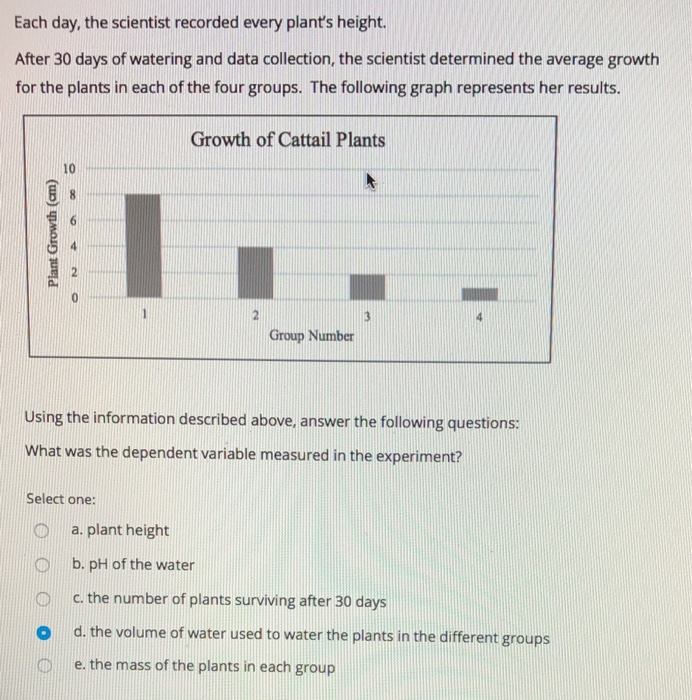 Each day, the scientist recorded every plant's height.

After 30 days of watering and data collection, the scientist determined the average growth for the plants in each of the four groups. The following graph represents her results.

Growth of Cattail Plants

Plant Growth (cm)

10
8
6
4
2
0

1
2
3
4

Group Number

Using the information described above, answer the following questions:

What was the dependent variable measured in the experiment?

Select one:

a. plant height

b. pH of the water

c. the number of plants surviving after 30 days

d. the volume of water used to water the plants in the different groups

e. the mass of the plants in each group